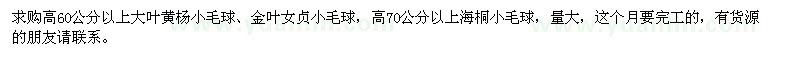 求购高60公分以上大叶黄杨小毛球、金叶女贞小毛球，高70公分以上海桐小毛球，量大，这个月要完工的，有货源的朋友请联系。